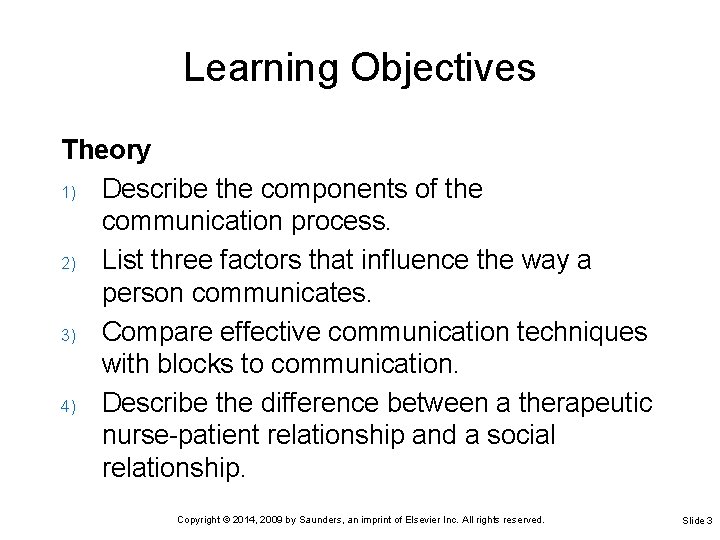 Learning Objectives

Theory

1) Describe the components of the communication process.

2) List three factors that influence the way a person communicates.

3) Compare effective communication techniques with blocks to communication.

4) Describe the difference between a therapeutic nurse-patient relationship and a social relationship.

Copyright © 2014, 2009 by Saunders, an imprint of Elsevier Inc. All rights reserved.

Slide 3